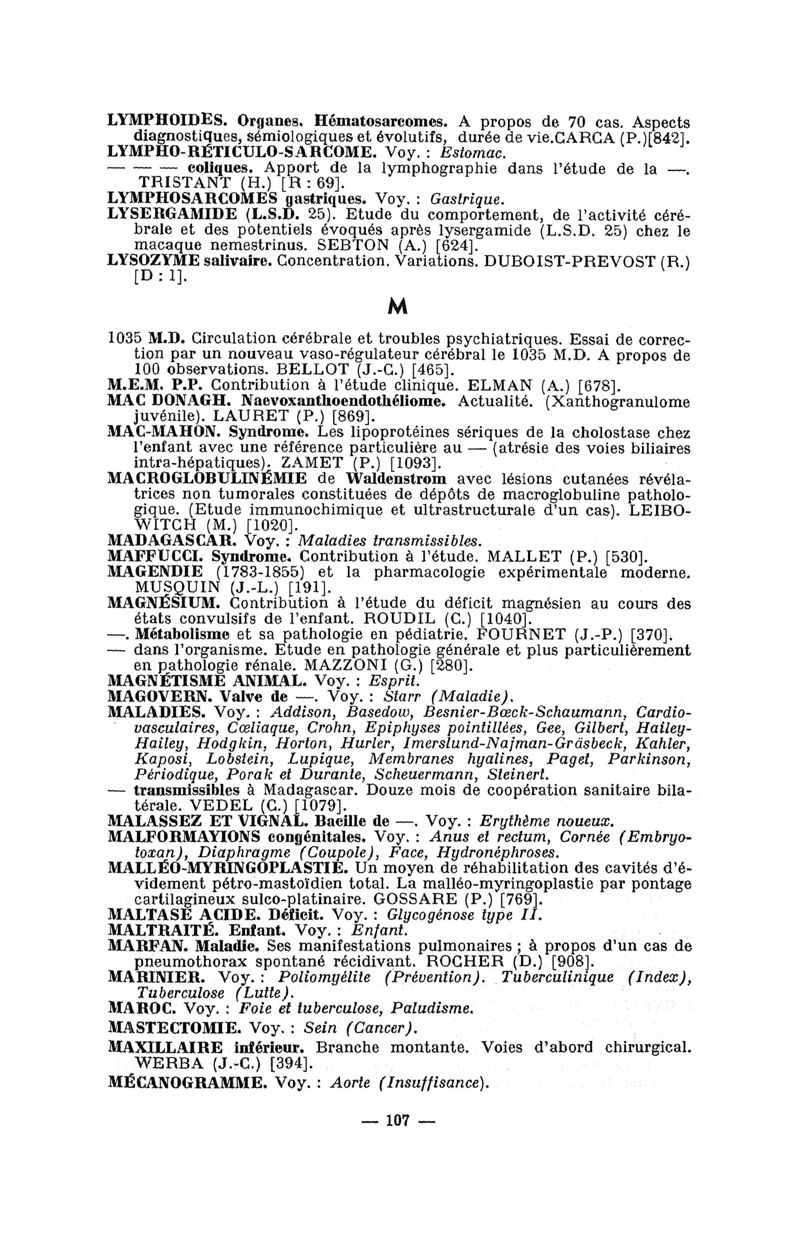 LYMPHOIDES. Organes. Hématosarcomes. A propos de 70 cas. Aspects diagnostiques, sémiologiques et évolutifs, durée de vie.CARCA (P.)[842].
LYMPHO-RÉTICULO-SARCOME. Voy. : Estomac.
— — — coliques. Apport de la lymphographie dans l'étude de la —. TRISTANT (H.) [R : 69].
LYMPHOSARCOMES gastriques. Voy. : Gastrique.
LYSERGAMIDE (L.S.D. 25). Etude du comportement, de l'activité cérébrale et des potentiels évoqués après lysergamide (L.S.D. 25) chez le macaque nemestrinus. SEBTON (A.) [624].
LYSOZYME salivaire. Concentration. Variations. DUBOIST-PREVOST (R.) [D : 1].

M

1035 M.D. Circulation cérébrale et troubles psychiatriques. Essai de correction par un nouveau vaso-régulateur cérébral le 1035 M.D. A propos de 100 observations. BELLOT (J.-C.) [465].
M.E.M. P.P. Contribution à l'étude clinique. ELMAN (A.) [678].
MAC DONAGH. Naevoxanthoendothéliome. Actualité. (Xanthogranulome juvénile). LAURET (P.) [869].
MAC-MAHON. Syndrome. Les lipoprotéines sériques de la cholostase chez l'enfant avec une référence particulière au — (atrésie des voies biliaires intra-hépatiques). ZAMET (P.) [1093].
MACROGLOBULINÉMIE de Waldenstrom avec lésions cutanées révélatrices non tumorales constituées de dépôts de macroglobuline pathologique. (Etude immunochimique et ultrastructurale d'un cas). LEIBOWITCH (M.) [1020].
MADAGASCAR. Voy. : Maladies transmissibles.
MAFFUCCI. Syndrome. Contribution à l'étude. MALLET (P.) [530].
MAGENDIE (1783-1855) et la pharmacologie expérimentale moderne. MUSQUIN (J.-L.) [191].
MAGNÉSIUM. Contribution à l'étude du déficit magnésien au cours des états convulsifs de l'enfant. ROUDIL (C.) [1040].
—. Métabolisme et sa pathologie en pédiatrie. FOURNET (J.-P.) [370].
— dans l'organisme. Etude en pathologie générale et plus particulièrement en pathologie rénale. MAZZONI (G.) [280].
MAGNÉTISME ANIMAL. Voy. : Esprit.
MAGOVERN. Valve de —. Voy. : Starr (Maladie).
MALADIES. Voy. : Addison, Basedow, Besnier-Bœck-Schaumann, Cardio-vasculaires, Cœliaque, Crohn, Epiphyses pointillées, Gee, Gilbert, Hailey-Hailey, Hodgkin, Horton, Hurler, Imerslund-Najman-Gräsbeck, Kahler, Kaposi, Lobstein, Lupique, Membranes hyalines, Paget, Parkinson, Périodique, Porak et Durante, Scheuermann, Steinert.
— transmissibles à Madagascar. Douze mois de coopération sanitaire bilatérale. VEDEL (C.) [1079].
MALASSEZ ET VIGNAL. Bacille de —. Voy. : Erythème noueux.
MALFORMAYIONS congénitales. Voy. : Anus et rectum, Cornée (Embryotoxan), Diaphragme (Coupole), Face, Hydronéphroses.
MALLÉO-MYRINGOPLASTIE. Un moyen de réhabilitation des cavités d'évidement pétro-mastoïdien total. La malléo-myringoplastie par pontage cartilagineux sulco-platinaire. GOSSARE (P.) [769].
MALTASE ACIDE. Déficit. Voy. : Glycogénose type II.
MALTRAITÉ. Enfant. Voy. : Enfant.
MARFAN. Maladie. Ses manifestations pulmonaires ; à propos d'un cas de pneumothorax spontané récidivant. ROCHER (D.) [908].
MARINIER. Voy. : Poliomyélite (Prévention). Tuberculinique (Index), Tuberculose (Lutte).
MAROC. Voy. : Foie et tuberculose, Paludisme.
MASTECTOMIE. Voy. : Sein (Cancer).
MAXILLAIRE inférieur. Branche montante. Voies d'abord chirurgical. WERBA (J.-C.) [394].
MÉCANOGRAMME. Voy. : Aorte (Insuffisance).

— 107 —